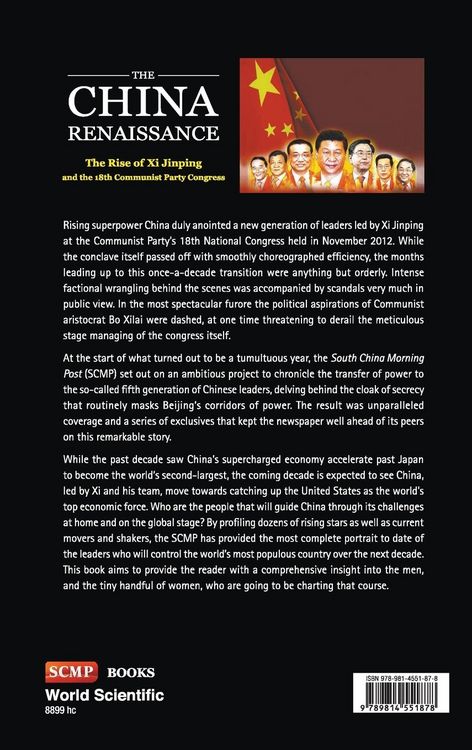 THE
CHINA
RENAISSANCE

The Rise of Xi Jinping
and the 18th Communist Party Congress

Rising superpower China duly anointed a new generation of leaders led by Xi Jinping at the Communist Party's 18th National Congress held in November 2012. While the conclave itself passed off with smoothly choreographed efficiency, the months leading up to this once-a-decade transition were anything but orderly. Intense factional wrangling behind the scenes was accompanied by scandals very much in public view. In the most spectacular furore the political aspirations of Communist aristocrat Bo Xilai were dashed, at one time threatening to derail the meticulous stage managing of the congress itself.

At the start of what turned out to be a tumultuous year, the South China Morning Post (SCMP) set out on an ambitious project to chronicle the transfer of power to the so-called fifth generation of Chinese leaders, delving behind the cloak of secrecy that routinely masks Beijing's corridors of power. The result was unparalleled coverage and a series of exclusives that kept the newspaper well ahead of its peers on this remarkable story.

While the past decade saw China's supercharged economy accelerate past Japan to become the world's second-largest, the coming decade is expected to see China, led by Xi and his team, move towards catching up the United States as the world's top economic force. Who are the people that will guide China through its challenges at home and on the global stage? By profiling dozens of rising stars as well as current movers and shakers, the SCMP has provided the most complete portrait to date of the leaders who will control the world's most populous country over the next decade. This book aims to provide the reader with a comprehensive insight into the men, and the tiny handful of women, who are going to be charting that course.

SCMP BOOKS
World Scientific
8899 hc

ISBN 978-981-4551-87-8
9 789814 551878